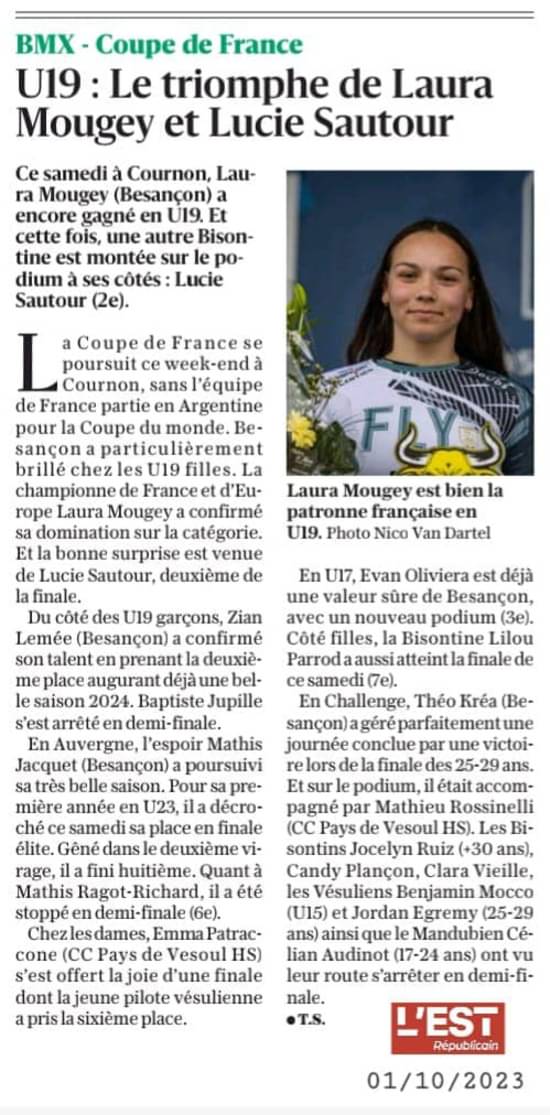 BMX - Coupe de France

U19 : Le triomphe de Laura Mougey et Lucie Sautour

Ce samedi à Cournon, Laura Mougey (Besançon) a encore gagné en U19. Et cette fois, une autre Bisontine est montée sur le podium à ses côtés : Lucie Sautour (2e).

La Coupe de France se poursuit ce week-end à Cournon, sans l'équipe de France partie en Argentine pour la Coupe du monde. Besançon a particulièrement brillé chez les U19 filles. La championne de France et d'Europe Laura Mougey a confirmé sa domination sur la catégorie. Et la bonne surprise est venue de Lucie Sautour, deuxième de la finale.

Du côté des U19 garçons, Zian Lemée (Besançon) a confirmé son talent en prenant la deuxième place augurant déjà une belle saison 2024. Baptiste Jupille s'est arrêté en demi-finale.

En Auvergne, l'espoir Mathis Jacquet (Besançon) a poursuivi sa très belle saison. Pour sa première année en U23, il a décroché ce samedi sa place en finale élite. Gêné dans le deuxième virage, il a fini huitième. Quant à Mathis Ragot-Richard, il a été stoppé en demi-finale (6e).

Chez les dames, Emma Patraccone (CC Pays de Vesoul HS) s'est offert la joie d'une finale dont la jeune pilote vésulienne a pris la sixième place.

FLY

Laura Mougey est bien la patronne française en U19. Photo Nico Van Dartel

En U17, Evan Oliviera est déjà une valeur sûre de Besançon, avec un nouveau podium (3e). Côté filles, la Bisontine Lilou Parrod a aussi atteint la finale de ce samedi (7e).

En Challenge, Théo Kréa (Besançon) a géré parfaitement une journée conclue par une victoire lors de la finale des 25-29 ans. Et sur le podium, il était accompagné par Mathieu Rossinelli (CC Pays de Vesoul HS). Les Bisontins Jocelyn Ruiz (+30 ans), Candy Plançon, Clara Vieille, les Vésuliens Benjamin Mocco (U15) et Jordan Egremy (25-29 ans) ainsi que le Mandubien Célian Audinot (17-24 ans) ont vu leur route s'arrêter en demi-finale.

• T.S.

L'EST Républicain

01/10/2023